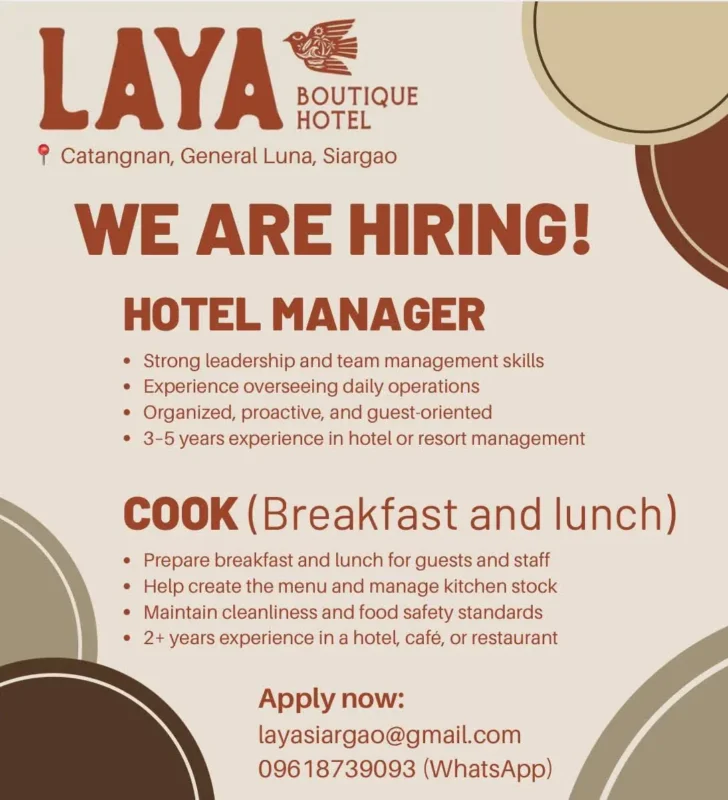 LAYA
BOUTIQUE
HOTEL

Catangnan, General Luna, Siargao

WE ARE HIRING!

HOTEL MANAGER

• Strong leadership and team management skills
• Experience overseeing daily operations
• Organized, proactive, and guest-oriented
• 3-5 years experience in hotel or resort management

COOK (Breakfast and lunch)

• Prepare breakfast and lunch for guests and staff
• Help create the menu and manage kitchen stock
• Maintain cleanliness and food safety standards
• 2+ years experience in a hotel, café, or restaurant

Apply now:
layasiargao@gmail.com
09618739093 (WhatsApp)